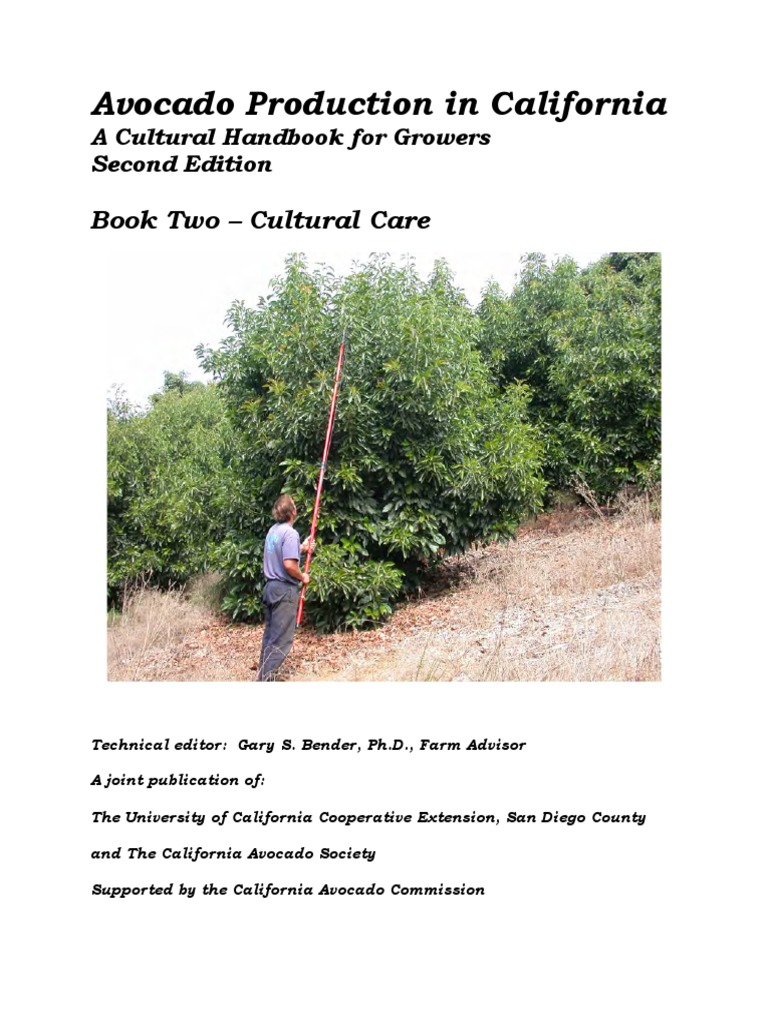 Avocado Production in California
A Cultural Handbook for Growers
Second Edition

Book Two – Cultural Care

Technical editor: Gary S. Bender, Ph.D., Farm Advisor

A joint publication of:

The University of California Cooperative Extension, San Diego County

and The California Avocado Society

Supported by the California Avocado Commission